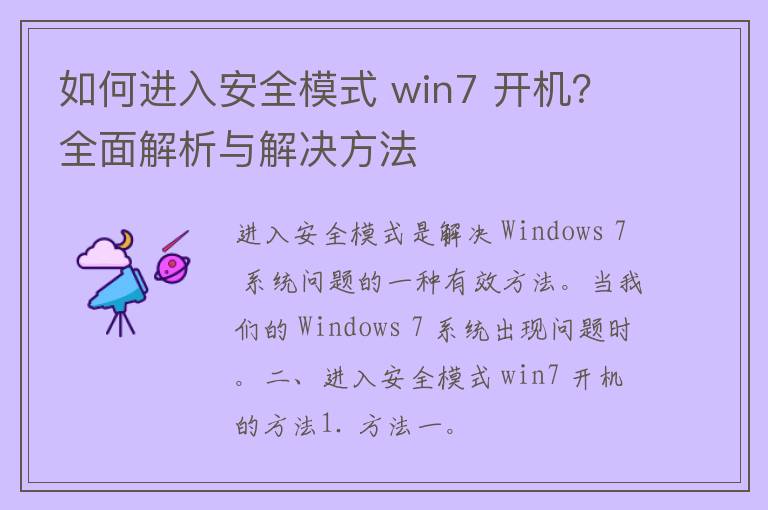 如何进入安全模式 win7 开机？全面解析与解决方法

进入安全模式是解决 Windows 7 系统问题的一种有效方法。当我们的 Windows 7 系统出现问题时。二、进入安全模式 win7 开机的方法1. 方法一。